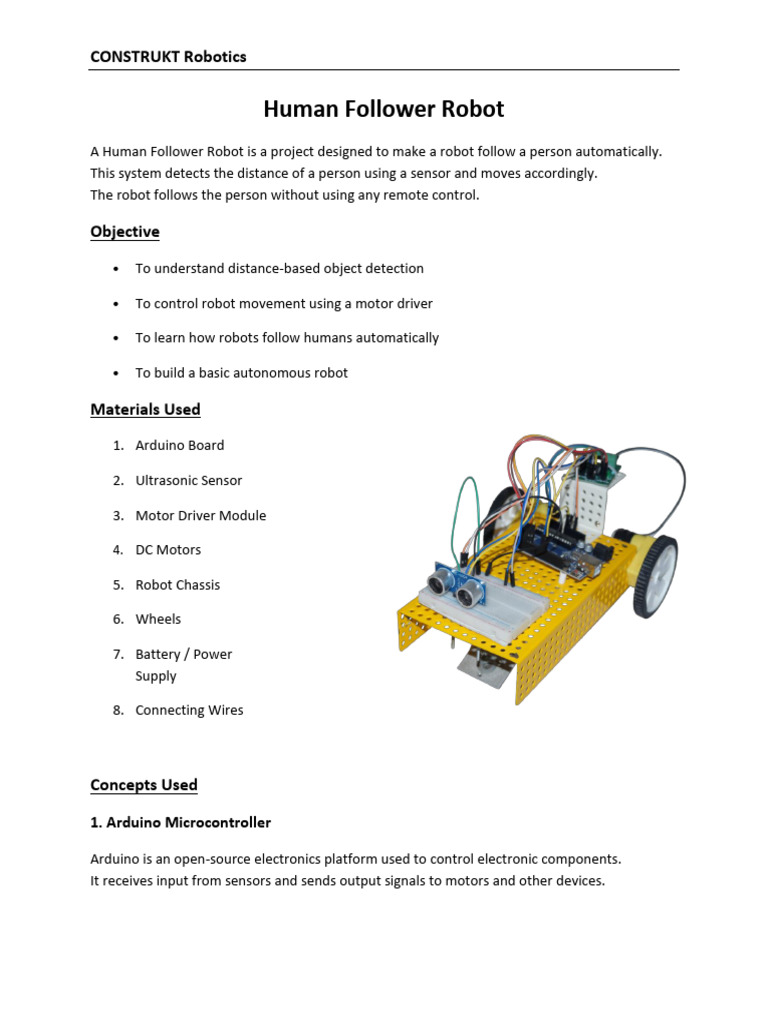 CONSTRUKT Robotics

Human Follower Robot

A Human Follower Robot is a project designed to make a robot follow a person automatically. This system detects the distance of a person using a sensor and moves accordingly.
The robot follows the person without using any remote control.

Objective

• To understand distance-based object detection
• To control robot movement using a motor driver
• To learn how robots follow humans automatically
• To build a basic autonomous robot

Materials Used

1. Arduino Board
2. Ultrasonic Sensor
3. Motor Driver Module
4. DC Motors
5. Robot Chassis
6. Wheels
7. Battery / Power Supply
8. Connecting Wires

Concepts Used

1. Arduino Microcontroller

Arduino is an open-source electronics platform used to control electronic components.
It receives input from sensors and sends output signals to motors and other devices.